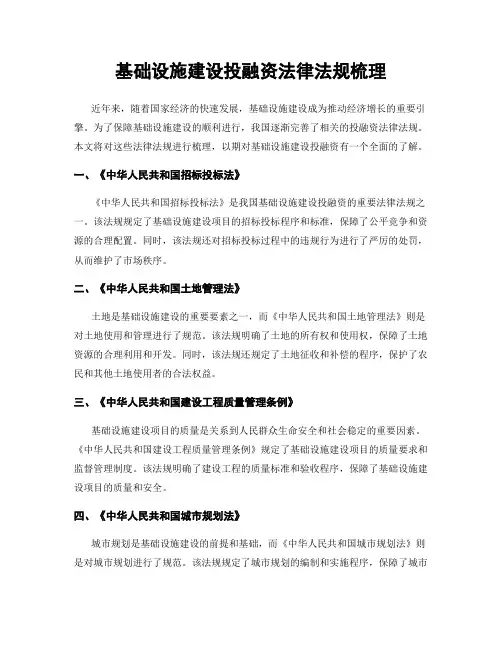 基础设施建设投融资法律法规梳理

近年来，随着国家经济的快速发展，基础设施建设成为推动经济增长的重要引擎。为了保障基础设施建设的顺利进行，我国逐渐完善了相关的投融资法律法规。本文将对这些法律法规进行梳理，以期对基础设施建设投融资有一个全面的了解。

一、《中华人民共和国招标投标法》

《中华人民共和国招标投标法》是我国基础设施建设投融资的重要法律法规之一。该法规规定了基础设施建设项目的招标投标程序和标准，保障了公平竞争和资源的合理配置。同时，该法规还对招标投标过程中的违规行为进行了严厉的处罚，从而维护了市场秩序。

二、《中华人民共和国土地管理法》

土地是基础设施建设的重要要素之一，而《中华人民共和国土地管理法》则是对土地使用和管理进行了规范。该法规明确了土地的所有权和使用权，保障了土地资源的合理利用和开发。同时，该法规还规定了土地征收和补偿的程序，保护了农民和其他土地使用者的合法权益。

三、《中华人民共和国建设工程质量管理条例》

基础设施建设项目的质量是关系到人民群众生命安全和社会稳定的重要因素。《中华人民共和国建设工程质量管理条例》规定了基础设施建设项目的质量要求和监督管理制度。该法规明确了建设工程的质量标准和验收程序，保障了基础设施建设项目的质量和安全。

四、《中华人民共和国城市规划法》

城市规划是基础设施建设的前提和基础，而《中华人民共和国城市规划法》则是对城市规划进行了规范。该法规规定了城市规划的编制和实施程序，保障了城市